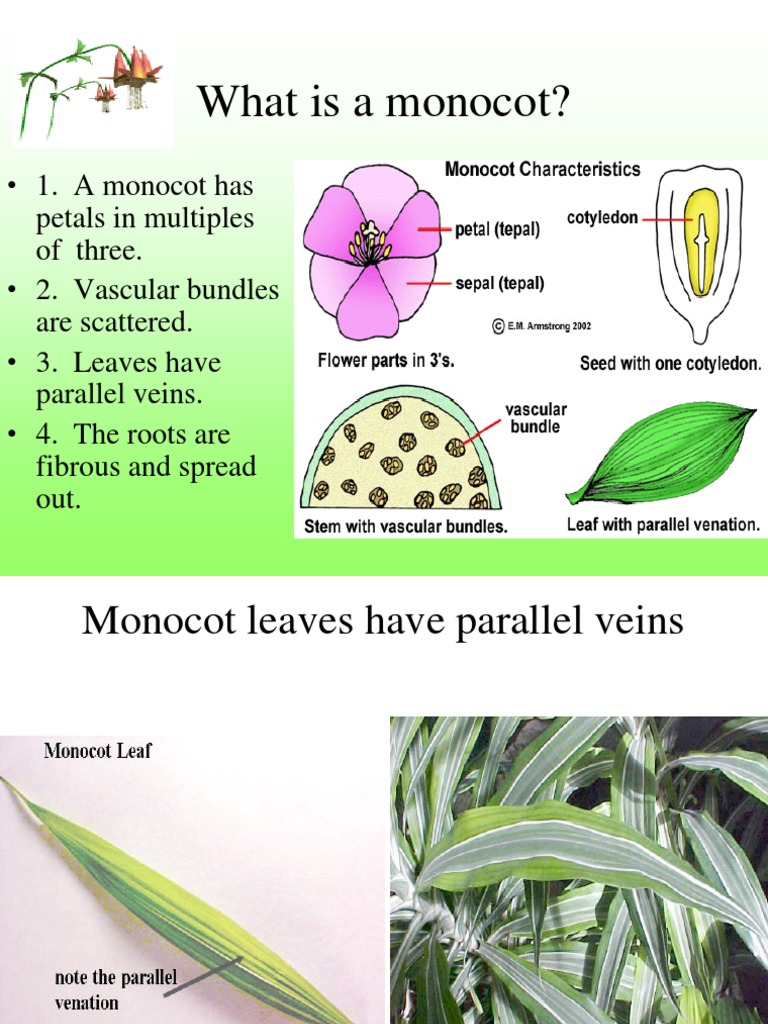 What is a monocot?

• 1. A monocot has petals in multiples of three.
• 2. Vascular bundles are scattered.
• 3. Leaves have parallel veins.
• 4. The roots are fibrous and spread out.

Monocot Characteristics

petal (tepal)

sepal (tepal)

cotyledon

© E.M. Armstrong 2002

Flower parts in 3's.

Seed with one cotyledon.

vascular bundle

Stem with vascular bundles.

Leaf with parallel venation.

Monocot leaves have parallel veins

Monocot Leaf

note the parallel venation